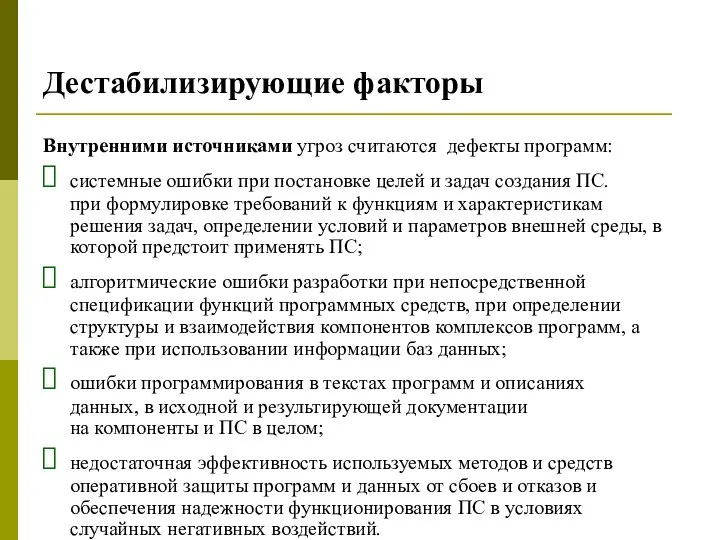 Дестабилизирующие факторы

Внутренними источниками угроз считаются дефекты программ:

системные ошибки при постановке целей и задач создания ПС. при формулировке требований к функциям и характеристикам решения задач, определении условий и параметров внешней среды, в которой предстоит применять ПС;

алгоритмические ошибки разработки при непосредственной спецификации функций программных средств, при определении структуры и взаимодействия компонентов комплексов программ, а также при использовании информации баз данных;

ошибки программирования в текстах программ и описаниях данных, в исходной и результирующей документации на компоненты и ПС в целом;

недостаточная эффективность используемых методов и средств оперативной защиты программ и данных от сбоев и отказов и обеспечения надежности функционирования ПС в условиях случайных негативных воздействий.